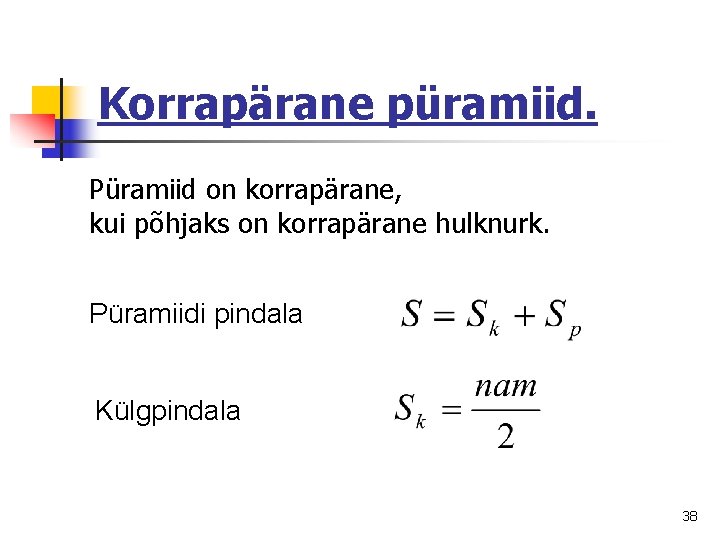 Korrapärane püramiid.

Püramiid on korrapärane,
kui põhjaks on korrapärane hulknurk.

Püramiidi pindala $S = S_k + S_p$

Külgpindala $S_k = \frac{nam}{2}$

38